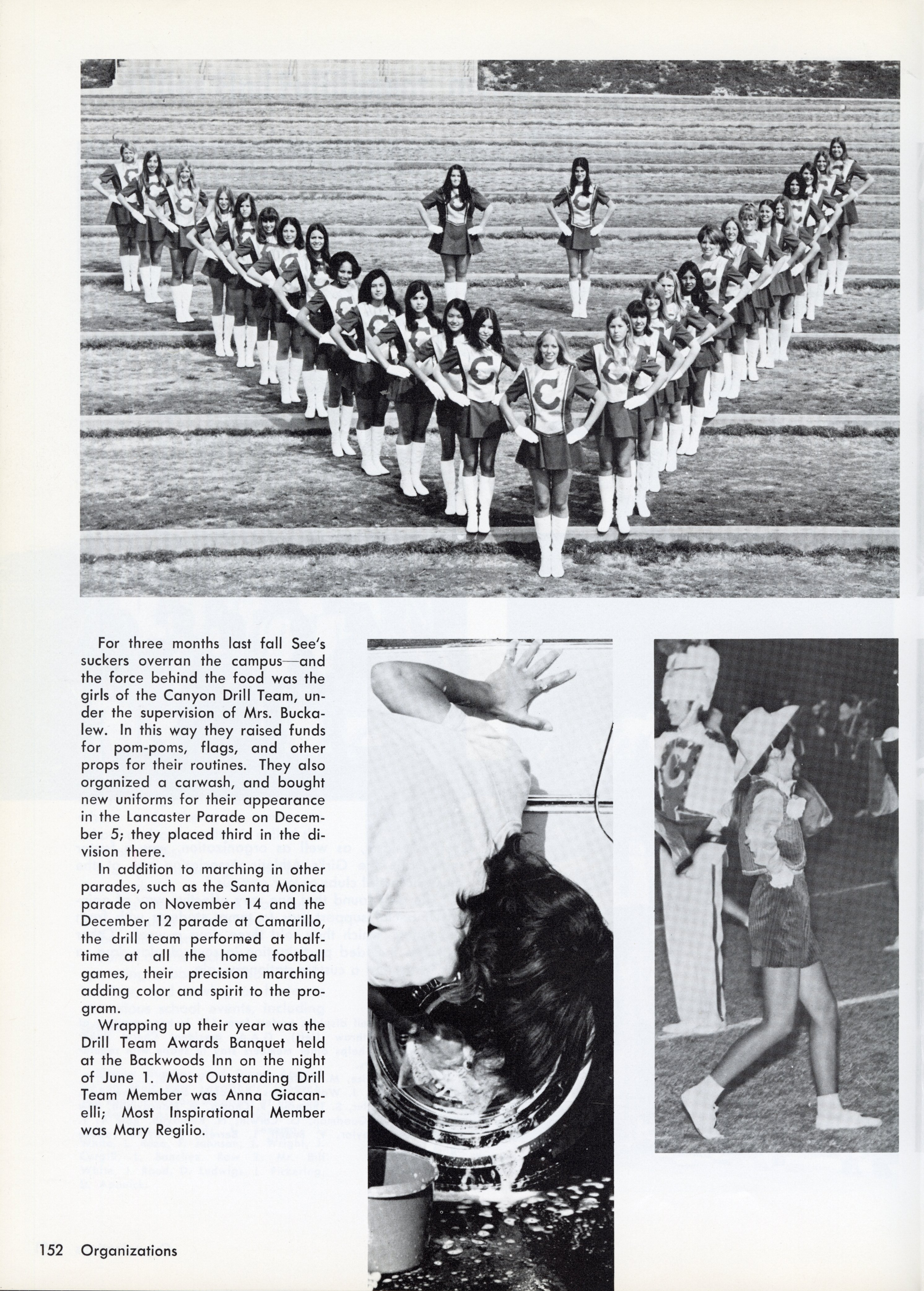 For three months last fall See's suckers overran the campus—and the force behind the food was the girls of the Canyon Drill Team, under the supervision of Mrs. Buckalew. In this way they raised funds for pom-poms, flags, and other props for their routines. They also organized a carwash, and bought new uniforms for their appearance in the Lancaster Parade on December 5; they placed third in the division there.

In addition to marching in other parades, such as the Santa Monica parade on November 14 and the December 12 parade at Camarillo, the drill team performed at halftime at all the home football games, their precision marching adding color and spirit to the program.

Wrapping up their year was the Drill Team Awards Banquet held at the Backwoods Inn on the night of June 1. Most Outstanding Drill Team Member was Anna Giacanelli; Most Inspirational Member was Mary Regilio.

152 Organizations